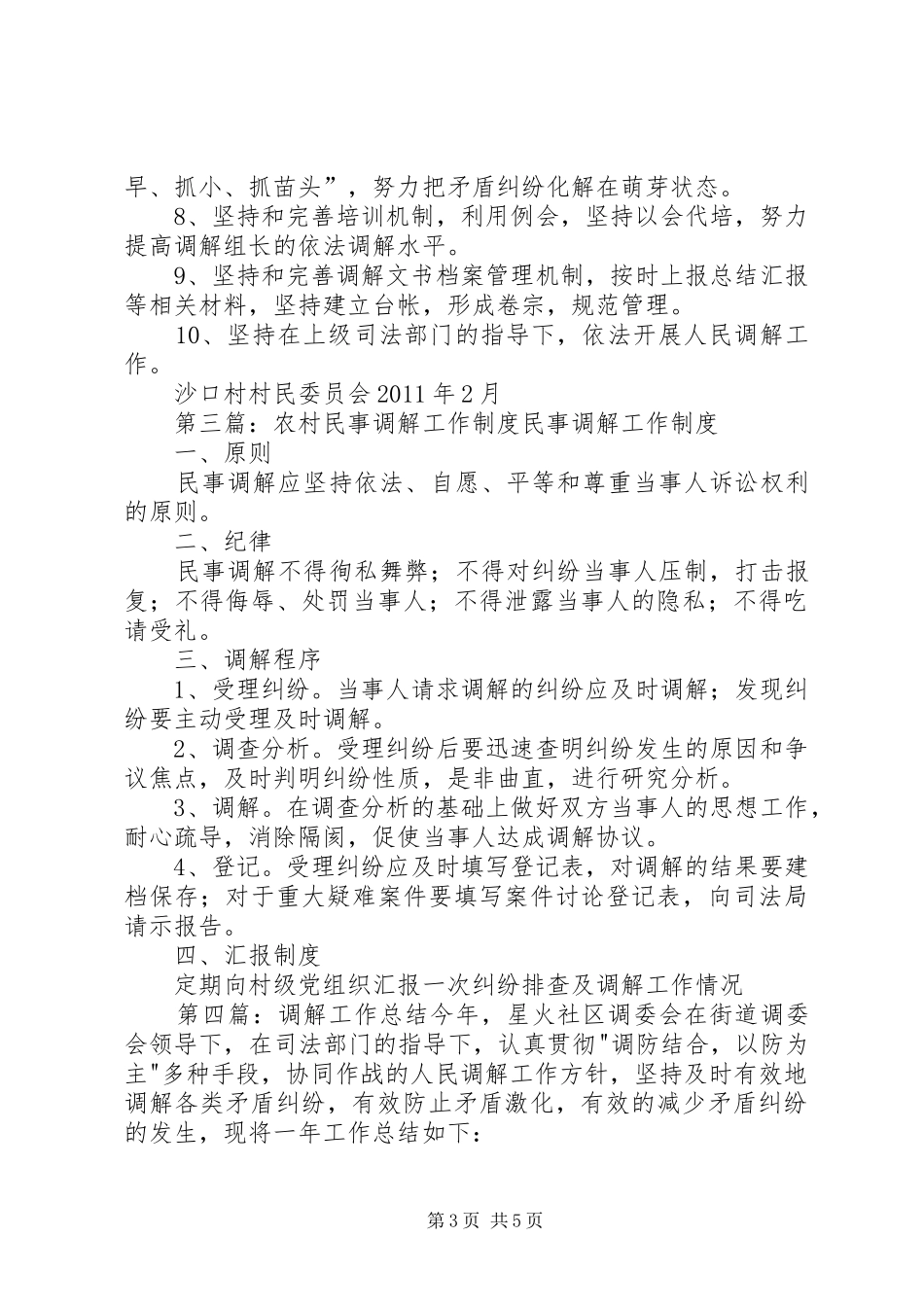 早、抓小、抓苗头”，努力把矛盾纠纷化解在萌芽状态。

8、坚持和完善培训机制，利用例会，坚持以会代培，努力提高调解组长的依法调解水平。

9、坚持和完善调解文书档案管理机制，按时上报总结汇报等相关材料，坚持建立台帐，形成卷宗，规范管理。

10、坚持在上级司法部门的指导下，依法开展人民调解工作。

沙口村村民委员会 2011 年 2 月

第三篇：农村民事调解工作制度民事调解工作制度

一、原则

民事调解应坚持依法、自愿、平等和尊重当事人诉讼权利的原则。

二、纪律

民事调解不得徇私舞弊；不得对纠纷当事人压制，打击报复；不得侮辱、处罚当事人；不得泄露当事人的隐私；不得吃请受礼。

三、调解程序

1、受理纠纷。当事人请求调解的纠纷应及时调解；发现纠纷要主动受理及时调解。

2、调查分析。受理纠纷后要迅速查明纠纷发生的原因和争议焦点，及时判明纠纷性质，是非曲直，进行研究分析。

3、调解。在调查分析的基础上做好双方当事人的思想工作，耐心疏导，消除隔阂，促使当事人达成调解协议。

4、登记。受理纠纷应及时填写登记表，对调解的结果要建档保存；对于重大疑难案件要填写案件讨论登记表，向司法局请示报告。

四、汇报制度

定期向村级党组织汇报一次纠纷排查及调解工作情况

第四篇：调解工作总结今年，星火社区调委会在街道调委会领导下，在司法部门的指导下，认真贯彻"调防结合，以防为主"多种手段，协同作战的人民调解工作方针，坚持及时有效地调解各类矛盾纠纷，有效防止矛盾激化，有效的减少矛盾纠纷的发生，现将一年工作总结如下：

第 3 页 共 5 页